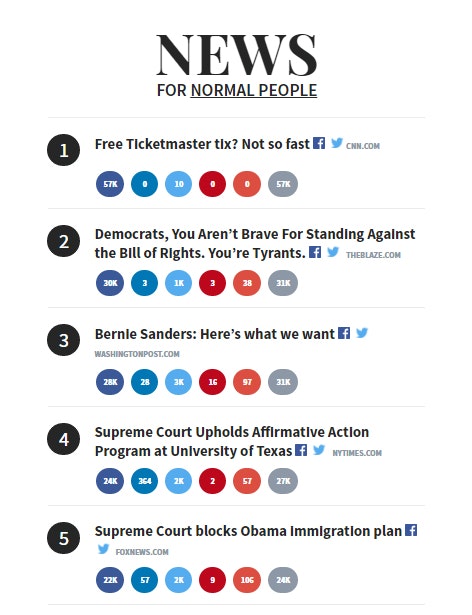 NEWS
FOR NORMAL PEOPLE

1 Free Ticketmaster tix? Not so fast CNN.COM

57K 0 10 0 0 57K

2 Democrats, You Aren't Brave For Standing Against the Bill of Rights. You're Tyrants. THEBLAZE.COM

30K 3 1K 3 38 31K

3 Bernie Sanders: Here's what we want WASHINGTONPOST.COM

28K 28 3K 16 97 31K

4 Supreme Court Upholds Affirmative Action Program at University of Texas NYTIMES.COM

24K 364 2K 2 57 27K

5 Supreme Court blocks Obama immigration plan FOXNEWS.COM

22K 57 2K 9 106 24K